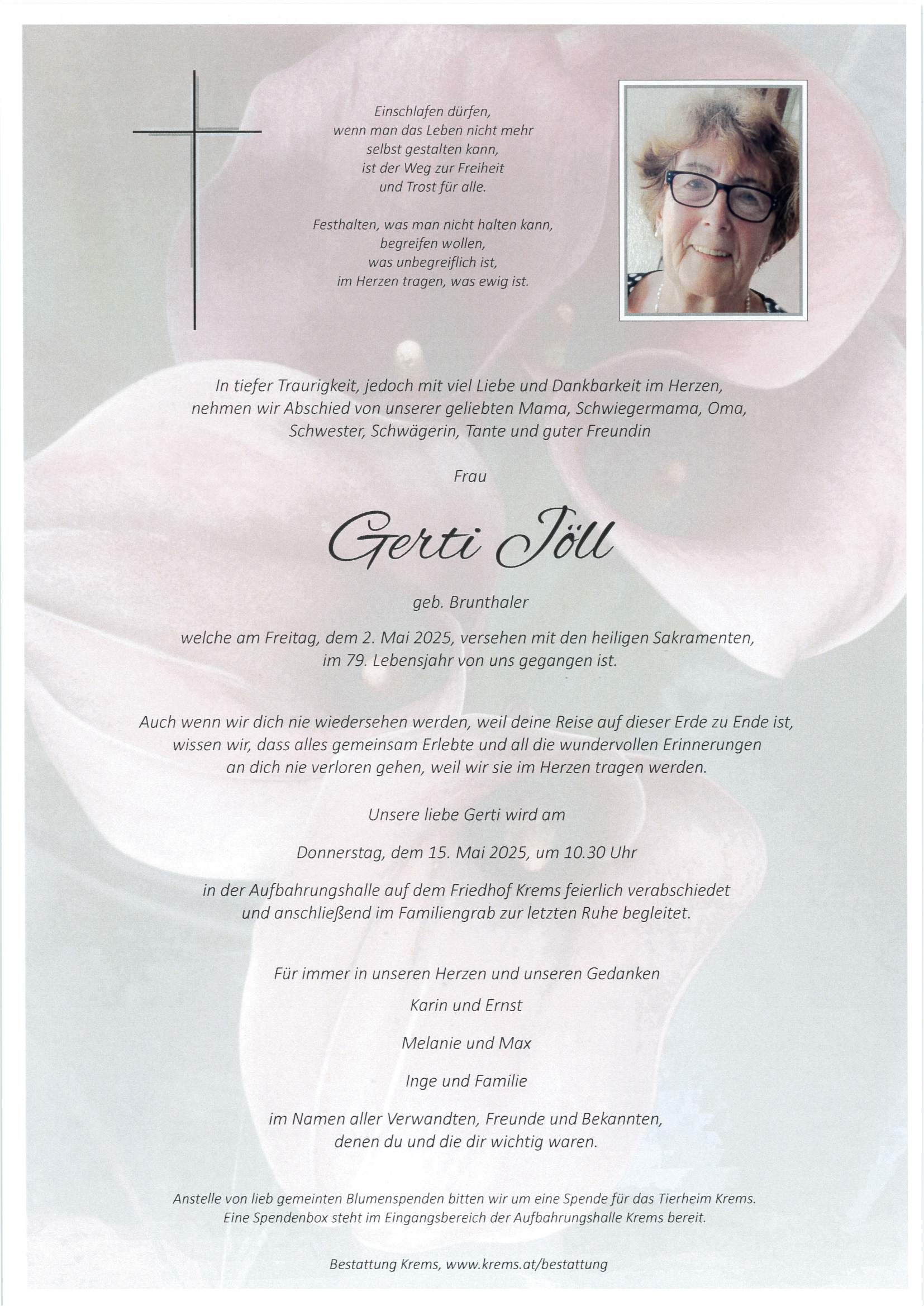 Einschlafen dürfen,
wenn man das Leben nicht mehr
selbst gestalten kann,
ist der Weg zur Freiheit
und Trost für alle.

Festhalten, was man nicht halten kann,
begreifen wollen,
was unbegreiflich ist,
im Herzen tragen, was ewig ist.

In tiefer Traurigkeit, jedoch mit viel Liebe und Dankbarkeit im Herzen, nehmen wir Abschied von unserer geliebten Mama, Schwiegermama, Oma, Schwester, Schwägerin, Tante und guter Freundin

Frau

Gerti Jöll

geb. Brunthaler

welche am Freitag, dem 2. Mai 2025, versehen mit den heiligen Sakramenten, im 79. Lebensjahr von uns gegangen ist.

Auch wenn wir dich nie wiedersehen werden, weil deine Reise auf dieser Erde zu Ende ist, wissen wir, dass alles gemeinsam Erlebte und all die wundervollen Erinnerungen an dich nie verloren gehen, weil wir sie im Herzen tragen werden.

Unsere liebe Gerti wird am

Donnerstag, dem 15. Mai 2025, um 10.30 Uhr

in der Aufbahrungshalle auf dem Friedhof Krems feierlich verabschiedet und anschließend im Familiengrab zur letzten Ruhe begleitet.

Für immer in unseren Herzen und unseren Gedanken

Karin und Ernst

Melanie und Max

Inge und Familie

im Namen aller Verwandten, Freunde und Bekannten,
denen du und die dir wichtig waren.

Anstelle von lieb gemeinten Blumenspenden bitten wir um eine Spende für das Tierheim Krems. Eine Spendenbox steht im Eingangsbereich der Aufbahrungshalle Krems bereit.

Bestattung Krems, www.krems.at/bestattung